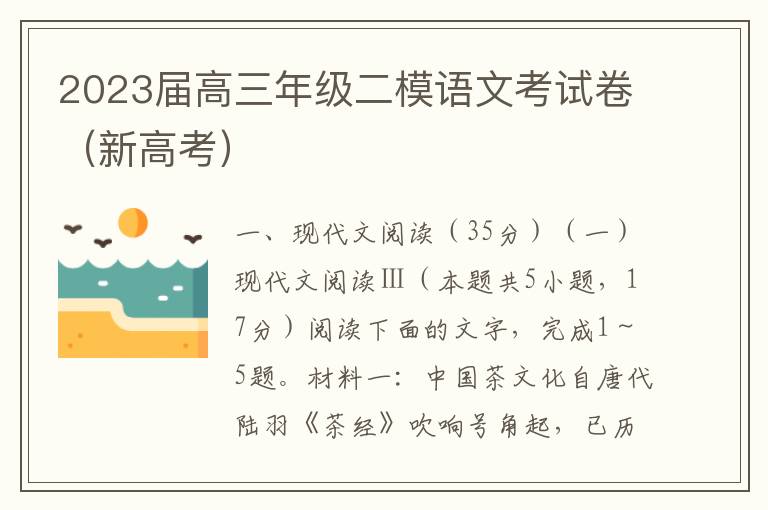 2023届高三年级二模语文考试卷（新高考）

一、现代文阅读（35分）（一）现代文阅读Ⅲ（本题共5小题，17分）阅读下面的文字，完成1～5题。材料一：中国茶文化自唐代陆羽《茶经》吹响号角起，已历